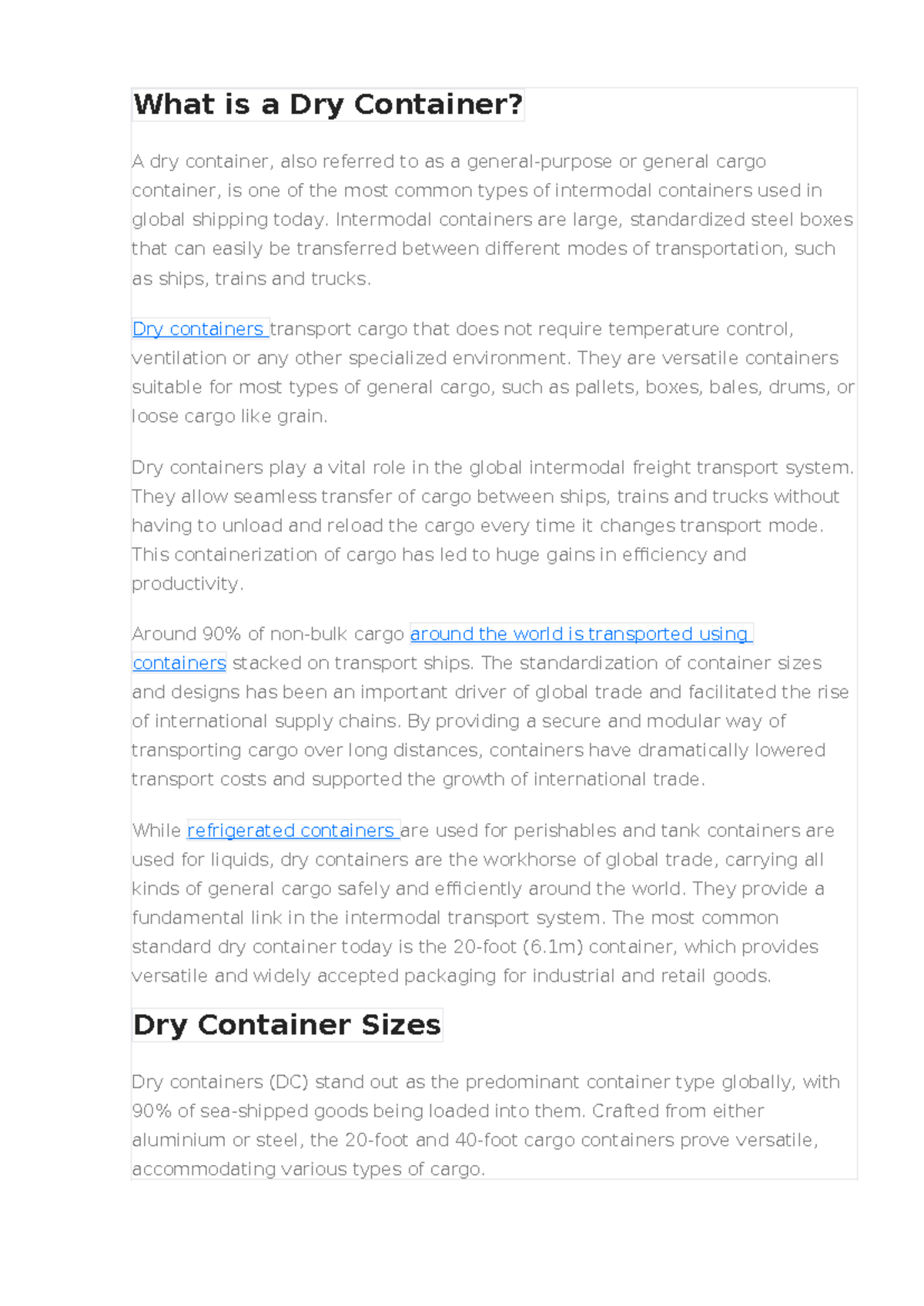 What is a Dry Container?

A dry container, also referred to as a general-purpose or general cargo container, is one of the most common types of intermodal containers used in global shipping today. Intermodal containers are large, standardized steel boxes that can easily be transferred between different modes of transportation, such as ships, trains and trucks.

Dry containers transport cargo that does not require temperature control, ventilation or any other specialized environment. They are versatile containers suitable for most types of general cargo, such as pallets, boxes, bales, drums, or loose cargo like grain.

Dry containers play a vital role in the global intermodal freight transport system. They allow seamless transfer of cargo between ships, trains and trucks without having to unload and reload the cargo every time it changes transport mode. This containerization of cargo has led to huge gains in efficiency and productivity.

Around 90% of non-bulk cargo around the world is transported using containers stacked on transport ships. The standardization of container sizes and designs has been an important driver of global trade and facilitated the rise of international supply chains. By providing a secure and modular way of transporting cargo over long distances, containers have dramatically lowered transport costs and supported the growth of international trade.

While refrigerated containers are used for perishables and tank containers are used for liquids, dry containers are the workhorse of global trade, carrying all kinds of general cargo safely and efficiently around the world. They provide a fundamental link in the intermodal transport system. The most common standard dry container today is the 20-foot (6.1m) container, which provides versatile and widely accepted packaging for industrial and retail goods.

Dry Container Sizes

Dry containers (DC) stand out as the predominant container type globally, with 90% of sea-shipped goods being loaded into them. Crafted from either aluminium or steel, the 20-foot and 40-foot cargo containers prove versatile, accommodating various types of cargo.